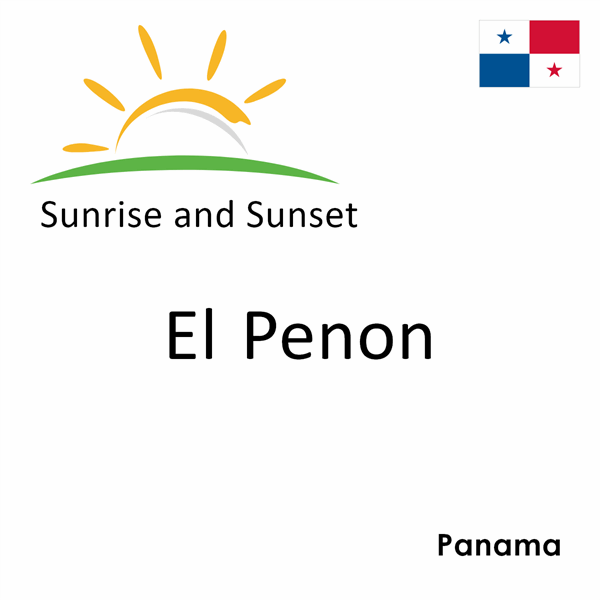 Sunrise and Sunset

El Penon

Panama